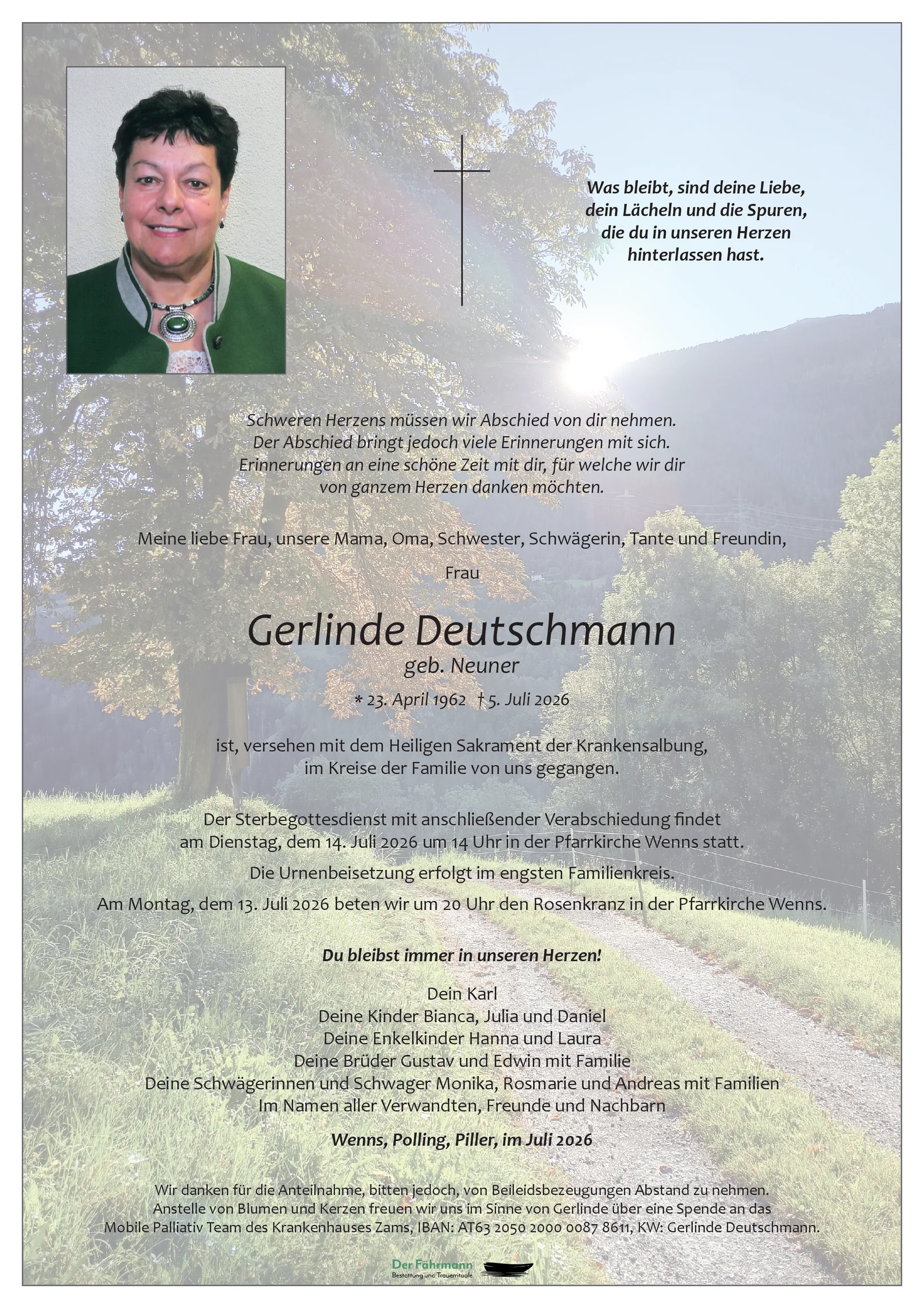 Was bleibt, sind deine Liebe,
dein Lächeln und die Spuren,
die du in unseren Herzen
hinterlassen hast.

Schweren Herzens müssen wir Abschied von dir nehmen. Der Abschied bringt jedoch viele Erinnerungen mit sich. Erinnerungen an eine schöne Zeit mit dir, für welche wir dir von ganzem Herzen danken möchten.

Meine liebe Frau, unsere Mama, Oma, Schwester, Schwägerin, Tante und Freundin,

Frau

Gerlinde Deutschmann
geb. Neuner

* 23. April 1962 † 5. Juli 2026

ist, versehen mit dem Heiligen Sakrament der Krankensalbung, im Kreise der Familie von uns gegangen.

Der Sterbegottesdienst mit anschließender Verabschiedung findet am Dienstag, dem 14. Juli 2026 um 14 Uhr in der Pfarrkirche Wenns statt.

Die Urnenbeisetzung erfolgt im engsten Familienkreis.

Am Montag, dem 13. Juli 2026 beten wir um 20 Uhr den Rosenkranz in der Pfarrkirche Wenns.

Du bleibst immer in unseren Herzen!

Dein Karl
Deine Kinder Bianca, Julia und Daniel
Deine Enkelkinder Hanna und Laura
Deine Brüder Gustav und Edwin mit Familie
Deine Schwägerinnen und Schwager Monika, Rosmarie und Andreas mit Familien
Im Namen aller Verwandten, Freunde und Nachbarn

Wenns, Polling, Piller, im Juli 2026

Wir danken für die Anteilnahme, bitten jedoch, von Beileidsbezeugungen Abstand zu nehmen. Anstelle von Blumen und Kerzen freuen wir uns im Sinne von Gerlinde über eine Spende an das Mobile Palliativ Team des Krankenhauses Zams, IBAN: AT63 2050 2000 0087 8611, KW: Gerlinde Deutschmann.

Der Fährmann
Bestattung und Trauerrituale